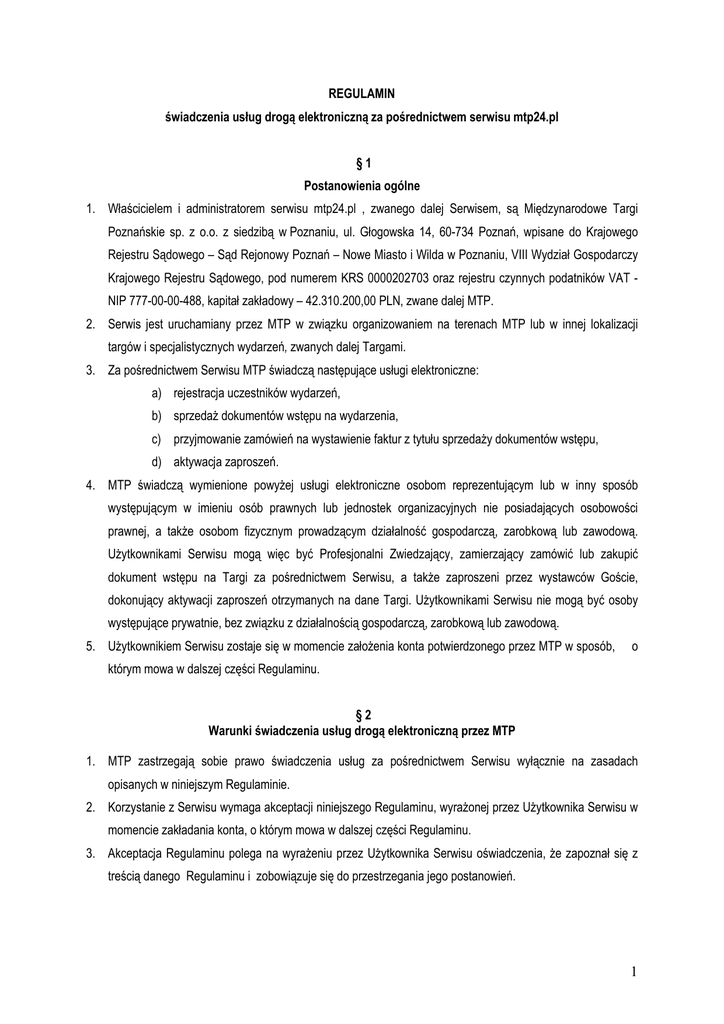 REGULAMIN

świadczenia usług drogą elektroniczną za pośrednictwem serwisu mtp24.pl

§ 1
Postanowienia ogólne

1. Właścicielem i administratorem serwisu mtp24.pl , zwanego dalej Serwisem, są Międzynarodowe Targi Poznańskie sp. z o.o. z siedzibą w Poznaniu, ul. Głogowska 14, 60-734 Poznań, wpisane do Krajowego Rejestru Sądowego – Sąd Rejonowy Poznań – Nowe Miasto i Wilda w Poznaniu, VIII Wydział Gospodarczy Krajowego Rejestru Sądowego, pod numerem KRS 0000202703 oraz rejestru czynnych podatników VAT - NIP 777-00-00-488, kapitał zakładowy – 42.310.200,00 PLN, zwane dalej MTP.
2. Serwis jest uruchamiany przez MTP w związku organizowaniem na terenach MTP lub w innej lokalizacji targów i specjalistycznych wydarzeń, zwanych dalej Targami.
3. Za pośrednictwem Serwisu MTP świadczą następujące usługi elektroniczne:
a) rejestracja uczestników wydarzeń,
b) sprzedaż dokumentów wstępu na wydarzenia,
c) przyjmowanie zamówień na wystawienie faktur z tytułu sprzedaży dokumentów wstępu,
d) aktywacja zaproszeń.
4. MTP świadczą wymienione powyżej usługi elektroniczne osobom reprezentującym lub w inny sposób występującym w imieniu osób prawnych lub jednostek organizacyjnych nie posiadających osobowości prawnej, a także osobom fizycznym prowadzącym działalność gospodarczą, zarobkową lub zawodową. Użytkownikami Serwisu mogą więc być Profesjonalni Zwiedzający, zamierzający zamówić lub zakupić dokument wstępu na Targi za pośrednictwem Serwisu, a także zaproszeni przez wystawców Goście, dokonujący aktywacji zaproszeń otrzymanych na dane Targi. Użytkownikami Serwisu nie mogą być osoby występujące prywatnie, bez związku z działalnością gospodarczą, zarobkową lub zawodową.
5. Użytkownikiem Serwisu zostaje się w momencie założenia konta potwierdzonego przez MTP w sposób, o którym mowa w dalszej części Regulaminu.

§ 2
Warunki świadczenia usług drogą elektroniczną przez MTP

1. MTP zastrzegają sobie prawo świadczenia usług za pośrednictwem Serwisu wyłącznie na zasadach opisanych w niniejszym Regulaminie.
2. Korzystanie z Serwisu wymaga akceptacji niniejszego Regulaminu, wyrażonej przez Użytkownika Serwisu w momencie zakładania konta, o którym mowa w dalszej części Regulaminu.
3. Akceptacja Regulaminu polega na wyrażeniu przez Użytkownika Serwisu oświadczenia, że zapoznał się z treścią danego Regulaminu i zobowiązuje się do przestrzegania jego postanowień.

1